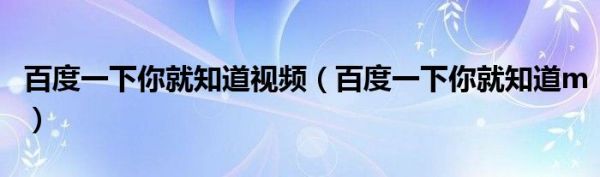 百度一下你就知道视频（百度一下你就知道m）